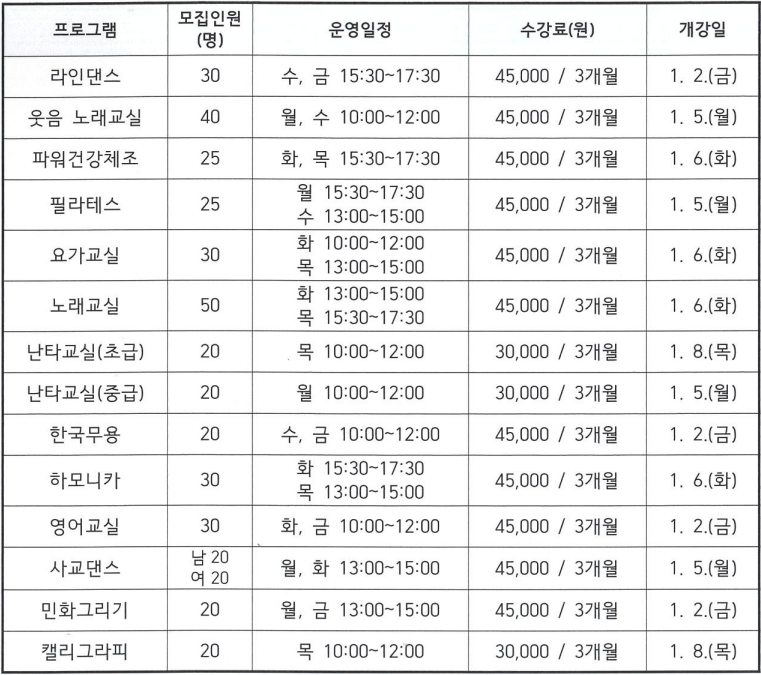 | 프로그램 | 모집인원 (명) | 운영일정 | 수강료(원) | 개강일 |
|---|---|---|---|---|
| 라인댄스 | 30 | 수, 금 15:30~17:30 | 45,000 / 3개월 | 1. 2.(금) |
| 웃음 노래교실 | 40 | 월, 수 10:00~12:00 | 45,000 / 3개월 | 1. 5.(월) |
| 파워건강체조 | 25 | 화, 목 15:30~17:30 | 45,000 / 3개월 | 1. 6.(화) |
| 필라테스 | 25 | 월 15:30~17:30 수 13:00~15:00 | 45,000 / 3개월 | 1. 5.(월) |
| 요가교실 | 30 | 화 10:00~12:00 목 13:00~15:00 | 45,000 / 3개월 | 1. 6.(화) |
| 노래교실 | 50 | 화 13:00~15:00 목 15:30~17:30 | 45,000 / 3개월 | 1. 6.(화) |
| 난타교실(초급) | 20 | 목 10:00~12:00 | 30,000 / 3개월 | 1. 8.(목) |
| 난타교실(중급) | 20 | 월 10:00~12:00 | 30,000 / 3개월 | 1. 5.(월) |
| 한국무용 | 20 | 수, 금 10:00~12:00 | 45,000 / 3개월 | 1. 2.(금) |
| 하모니카 | 30 | 화 15:30~17:30 목 13:00~15:00 | 45,000 / 3개월 | 1. 6.(화) |
| 영어교실 | 30 | 화, 금 10:00~12:00 | 45,000 / 3개월 | 1. 2.(금) |
| 사교댄스 | 남 20 여 20 | 월, 화 13:00~15:00 | 45,000 / 3개월 | 1. 5.(월) |
| 민화그리기 | 20 | 월, 금 13:00~15:00 | 45,000 / 3개월 | 1. 2.(금) |
| 캘리그라피 | 20 | 목 10:00~12:00 | 30,000 / 3개월 | 1. 8.(목) |